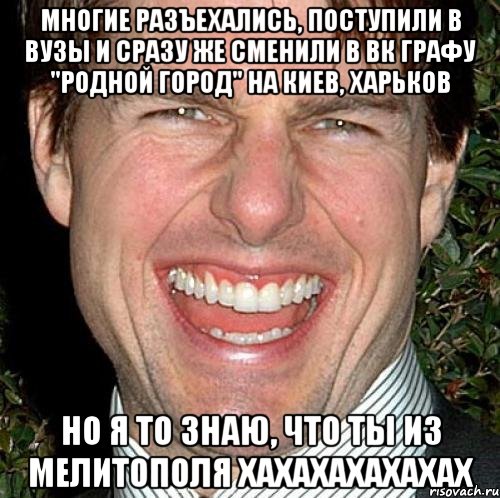 МНОГИЕ РАЗЪЕХАЛИСЬ, ПОСТУПИЛИ В ВУЗЫ И СРАЗУ ЖЕ СМЕНИЛИ В ВК ГРАФУ "РОДНОЙ ГОРОД" НА КИЕВ, ХАРЬКОВ

НО Я ТО ЗНАЮ, ЧТО ТЫ ИЗ МЕЛИТОПОЛЯ ХАХАХАХАХАХАХ

risovach.ru